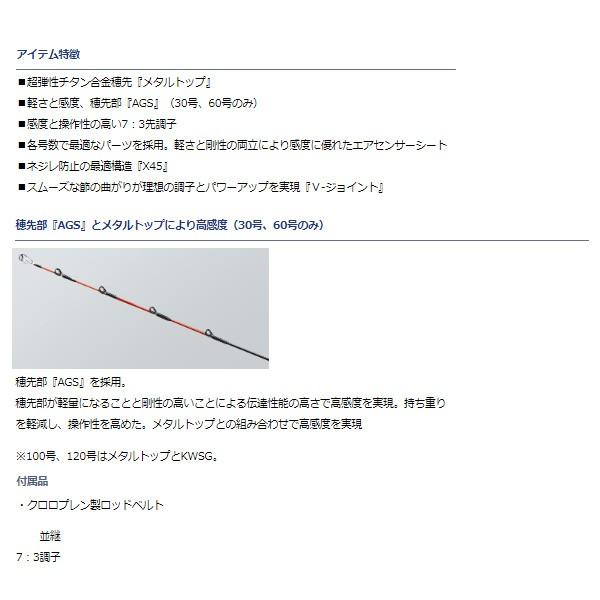 アイテム特徴

■超弾性チタン合金穂先『メタルトップ』
■軽さと感度、穂先部『AGS』（30号、60号のみ）
■感度と操作性の高い7：3先調子
■各号数で最適なパーツを採用。軽さと剛性の両立により感度に優れたエアセンサーシート
■ネジレ防止の最適構造『X45』
■スムーズな節の曲がりが理想の調子とパワーアップを実現『V-ジョイント』

穂先部『AGS』とメタルトップにより高感度（30号、60号のみ）

穂先部『AGS』を採用。
穂先部が軽量になることと剛性の高いことによる伝達性能の高さで高感度を実現。持ち重りを軽減し、操作性を高めた。メタルトップとの組み合わせで高感度を実現

※100号、120号はメタルトップとKWSG。

付属品

・クロロプレン製ロッドベルト

並継
7：3調子